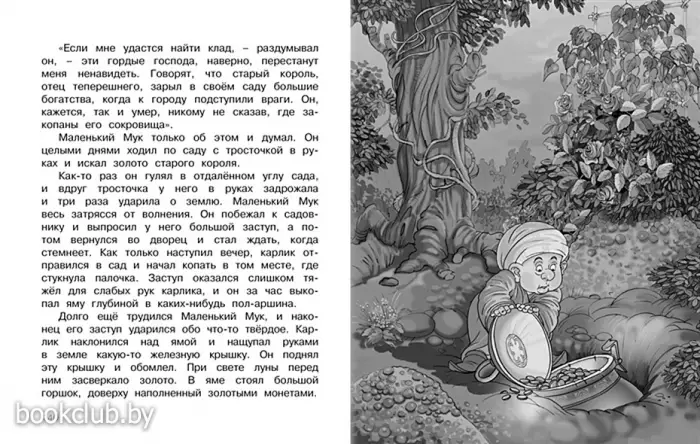 «Если мне удастся найти клад, – раздумывал он, – эти гордые господа, наверно, перестанут меня ненавидеть. Говорят, что старый король, отец теперешнего, зарыл в своём саду большие богатства, когда к городу подступили враги. Он, кажется, так и умер, никому не сказав, где закопаны его сокровища».

Маленький Мук только об этом и думал. Он целыми днями ходил по саду с тросточкой в руках и искал золото старого короля.

Как-то раз он гулял в отдалённом углу сада, и вдруг тросточка у него в руках задрожала и три раза ударила о землю. Маленький Мук весь затрясся от волнения. Он побежал к садовнику и выпросил у него большой заступ, а потом вернулся во дворец и стал ждать, когда стемнеет. Как только наступил вечер, карлик отправился в сад и начал копать в том месте, где стукнула палочка. Заступ оказался слишком тяжёл для слабых рук карлика, и он за час выкопал яму глубиной в каких-нибудь пол-аршина.

Долго ещё трудился Маленький Мук, и наконец его заступ ударился обо что-то твёрдое. Карлик наклонился над ямой и нащупал руками в земле какую-то железную крышку. Он поднял эту крышку и обомлел. При свете луны перед ним засверкало золото. В яме стоял большой горшок, доверху наполненный золотыми монетами.

bookclub.by